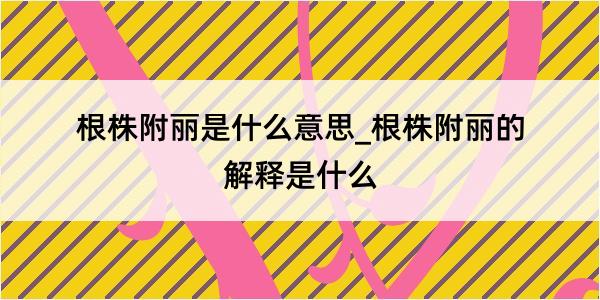 根株附丽是什么意思_根株附丽的解释是什么